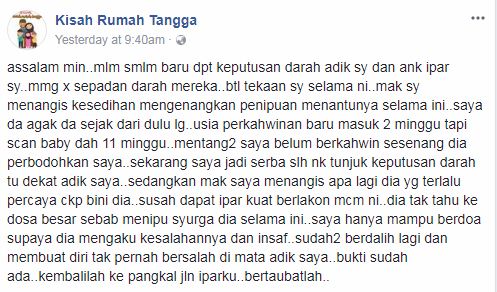 Kisah Rumah Tangga
Yesterday at 9:40am ·

assalam min..mlm smlm baru dpt keputusan darah adik sy dan ank ipar sy..mmg x sepadan darah mereka..btl tekaan sy selama ni..mak sy menangis kesedihan mengenangkan penipuan menantunya selama ini..saya da agak da sejak dari dulu lg..usia perkahwinan baru masuk 2 minggu tapi scan baby dah 11 minggu..mentang2 saya belum berkahwin sesenang dia perbodohkan saya..sekarang saya jadi serba slh nk tunjuk keputusan darah tu dekat adik saya..sedangkan mak saya menangis apa lagi dia yg terlalu percaya ckp bini dia..susah dapat ipar kuat berlakon mcm ni..dia tak tahu ke dosa besar sebab menipu syurga dia selama ini..saya hanya mampu berdoa supaya dia mengaku kesalahannya dan insaf..sudah2 berdalih lagi dan membuat diri tak pernah bersalah di mata adik saya..bukti sudah ada..kembalilah ke pangkal jln iparku..bertaubatlah..